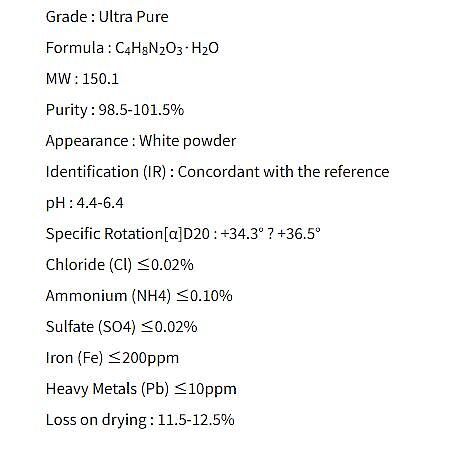 Grade : Ultra Pure

Formula : $C_4H_8N_2O_3 \cdot H_2O$

MW : 150.1

Purity : 98.5-101.5%

Appearance : White powder

Identification (IR) : Concordant with the reference

pH : 4.4-6.4

Specific Rotation[α]D20 : +34.3° ? +36.5°

Chloride (Cl) ≤0.02%

Ammonium (NH4) ≤0.10%

Sulfate (SO4) ≤0.02%

Iron (Fe) ≤200ppm

Heavy Metals (Pb) ≤10ppm

Loss on drying : 11.5-12.5%